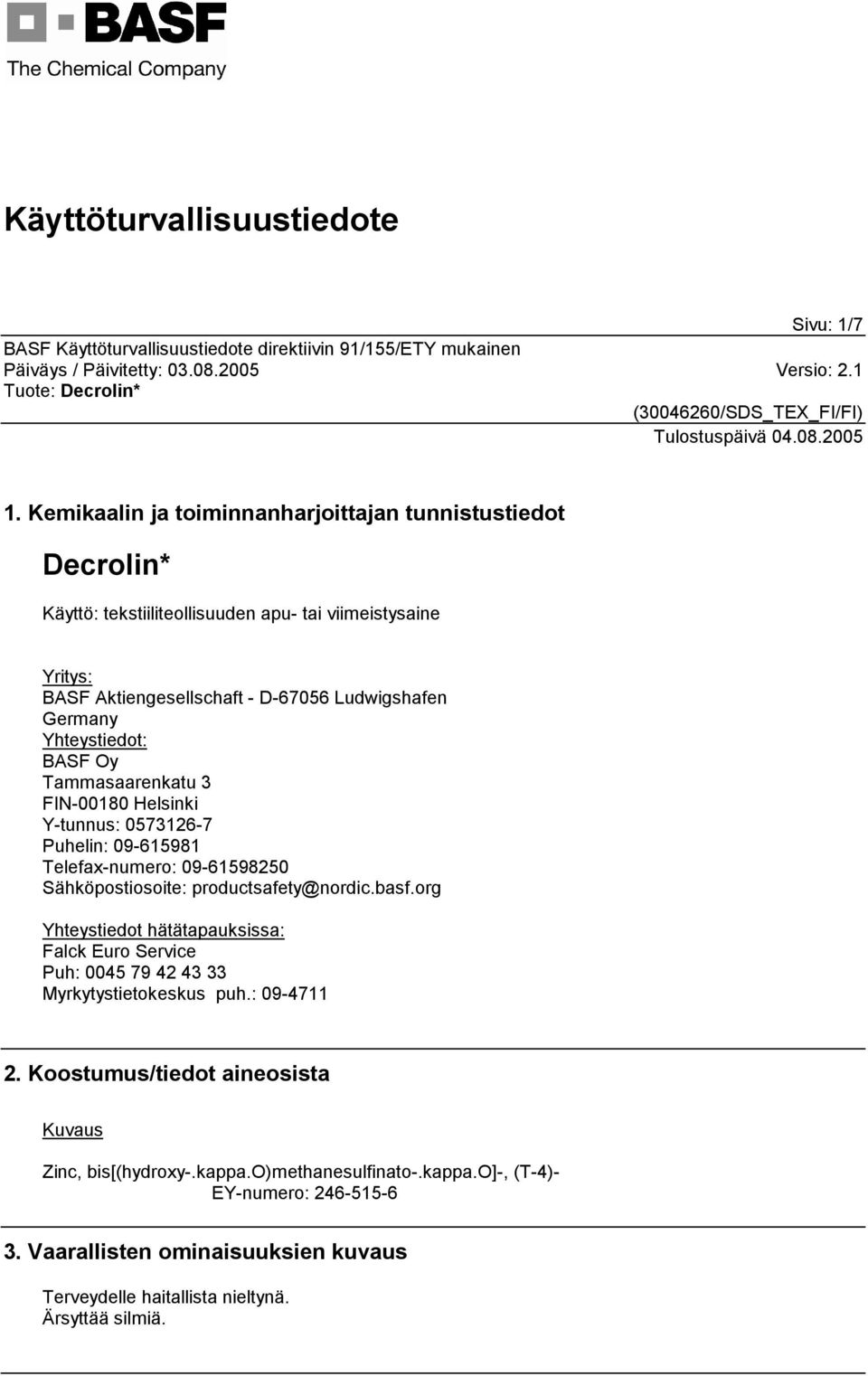 BASF
The Chemical Company

Käyttöturvallisuustiedote

Sivu: 1/7
BASF Käyttöturvallisuustiedote direktiivin 91/155/ETY mukainen
Päiväys / Päivitetty: 03.08.2005
Versio: 2.1
Tuote: Decrolin*
(30046260/SDS_TEX_FI/FI)
Tulostuspäivä 04.08.2005

1. Kemikaalin ja toiminnanharjoittajan tunnistustiedot

Decrolin*

Käyttö: tekstiiliteollisuuden apu- tai viimeistysaine

Yritys:
BASF Aktiengesellschaft - D-67056 Ludwigshafen
Germany
Yhteystiedot:
BASF Oy
Tammasaarenkatu 3
FIN-00180 Helsinki
Y-tunnus: 0573126-7
Puhelin: 09-615981
Telefax-numero: 09-61598250
Sähköpostiosoite: productsafety@nordic.basf.org

Yhteystiedot hätätapauksissa:
Falck Euro Service
Puh: 0045 79 42 43 33
Myrkytystietokeskus puh.: 09-4711

2. Koostumus/tiedot aineosista

Kuvaus

Zinc, bis[(hydroxy-.kappa.O)methanesulfinato-.kappa.O]-, (T-4)-
EY-numero: 246-515-6

3. Vaarallisten ominaisuuksien kuvaus

Terveydelle haitallista nieltynä.
Ärsyttää silmiä.